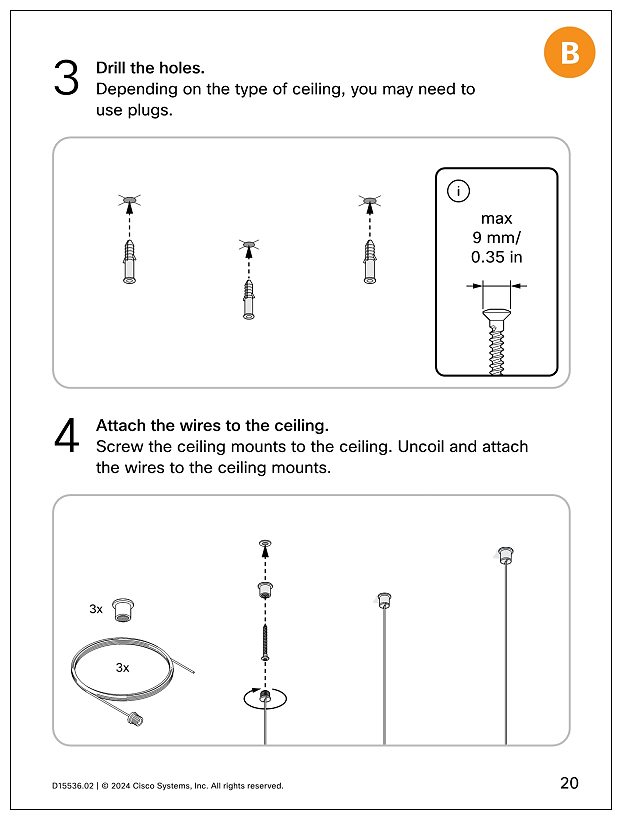 B

3 Drill the holes.
Depending on the type of ceiling, you may need to use plugs.

i
max
9 mm/
0.35 in

4 Attach the wires to the ceiling.
Screw the ceiling mounts to the ceiling. Uncoil and attach the wires to the ceiling mounts.

3x

3x

D15536.02 | © 2024 Cisco Systems, Inc. All rights reserved.

20